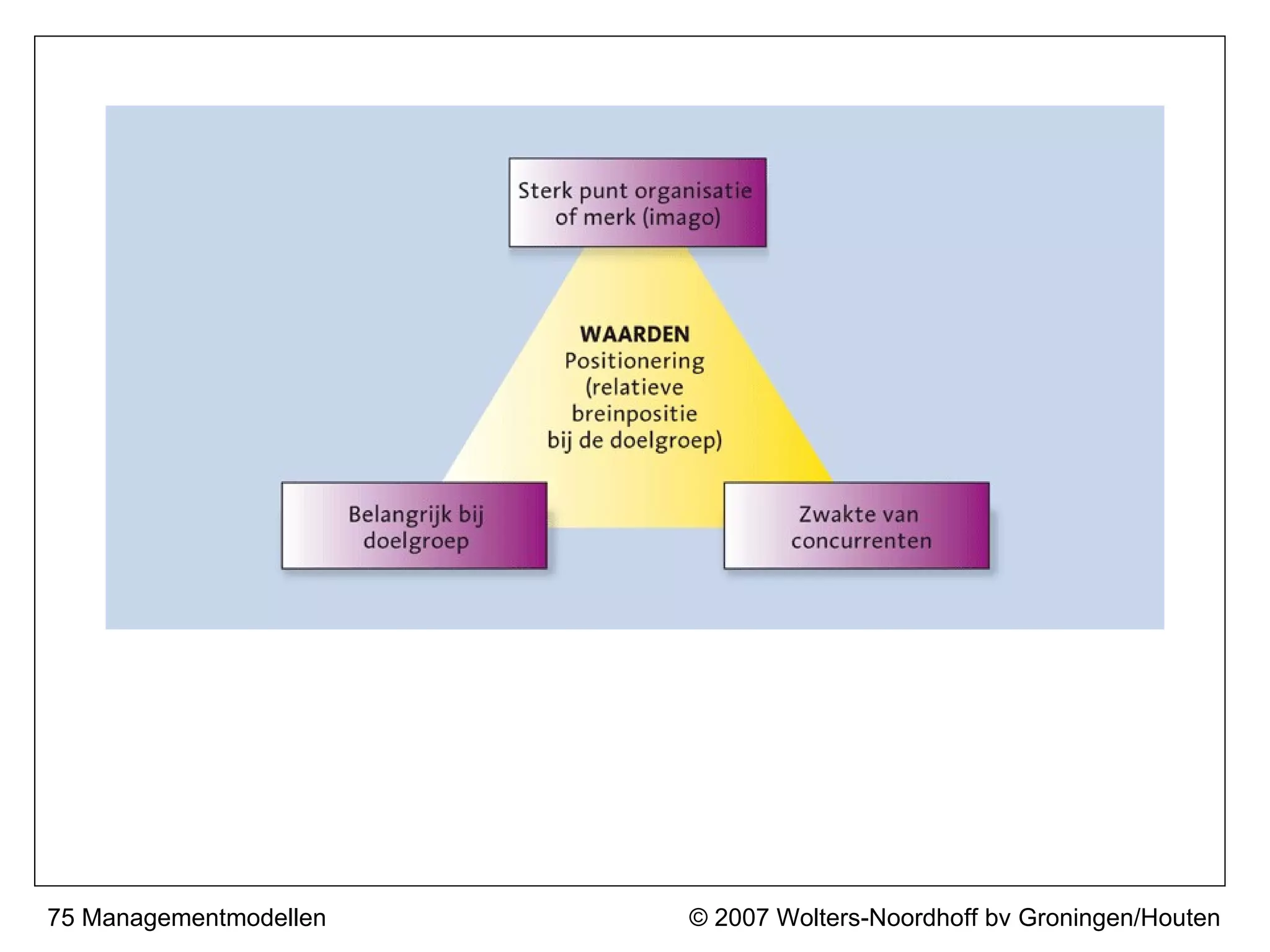 Sterk punt organisatie of merk (imago)

WAARDEN
Positionering (relatieve breinpositie bij de doelgroep)

Belangrijk bij doelgroep

Zwakte van concurrenten

75 Managementmodellen

© 2007 Wolters-Noordhoff bv Groningen/Houten